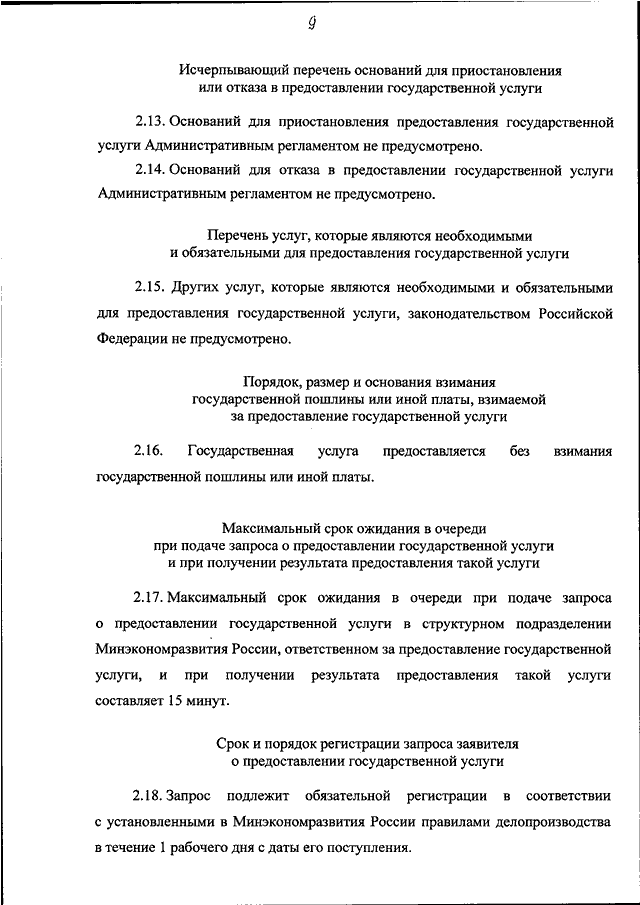 9

Исчерпывающий перечень оснований для приостановления или отказа в предоставлении государственной услуги

2.13. Оснований для приостановления предоставления государственной услуги Административным регламентом не предусмотрено.

2.14. Оснований для отказа в предоставлении государственной услуги Административным регламентом не предусмотрено.

Перечень услуг, которые являются необходимыми и обязательными для предоставления государственной услуги

2.15. Других услуг, которые являются необходимыми и обязательными для предоставления государственной услуги, законодательством Российской Федерации не предусмотрено.

Порядок, размер и основания взимания государственной пошлины или иной платы, взимаемой за предоставление государственной услуги

2.16. Государственная услуга предоставляется без взимания государственной пошлины или иной платы.

Максимальный срок ожидания в очереди при подаче запроса о предоставлении государственной услуги и при получении результата предоставления такой услуги

2.17. Максимальный срок ожидания в очереди при подаче запроса о предоставлении государственной услуги в структурном подразделении Минэкономразвития России, ответственном за предоставление государственной услуги, и при получении результата предоставления такой услуги составляет 15 минут.

Срок и порядок регистрации запроса заявителя о предоставлении государственной услуги

2.18. Запрос подлежит обязательной регистрации в соответствии с установленными в Минэкономразвития России правилами делопроизводства в течение 1 рабочего дня с даты его поступления.